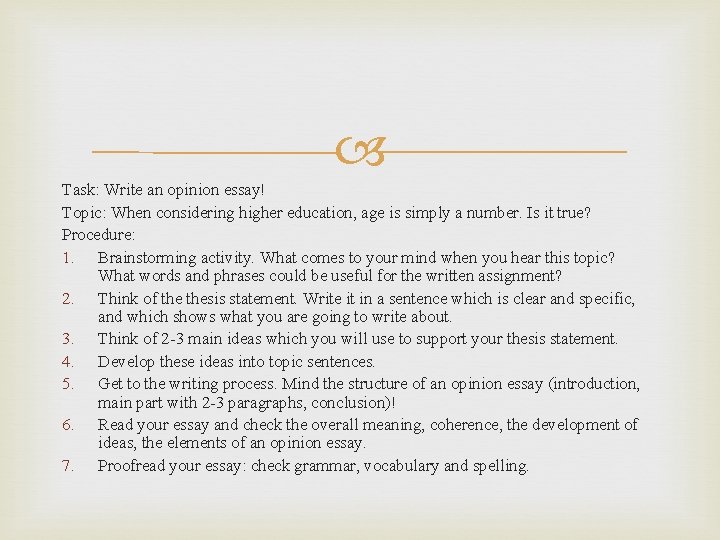 Task: Write an opinion essay!

Topic: When considering higher education, age is simply a number. Is it true?

Procedure:

1. Brainstorming activity. What comes to your mind when you hear this topic? What words and phrases could be useful for the written assignment?
2. Think of the thesis statement. Write it in a sentence which is clear and specific, and which shows what you are going to write about.
3. Think of 2-3 main ideas which you will use to support your thesis statement.
4. Develop these ideas into topic sentences.
5. Get to the writing process. Mind the structure of an opinion essay (introduction, main part with 2-3 paragraphs, conclusion)!
6. Read your essay and check the overall meaning, coherence, the development of ideas, the elements of an opinion essay.
7. Proofread your essay: check grammar, vocabulary and spelling.